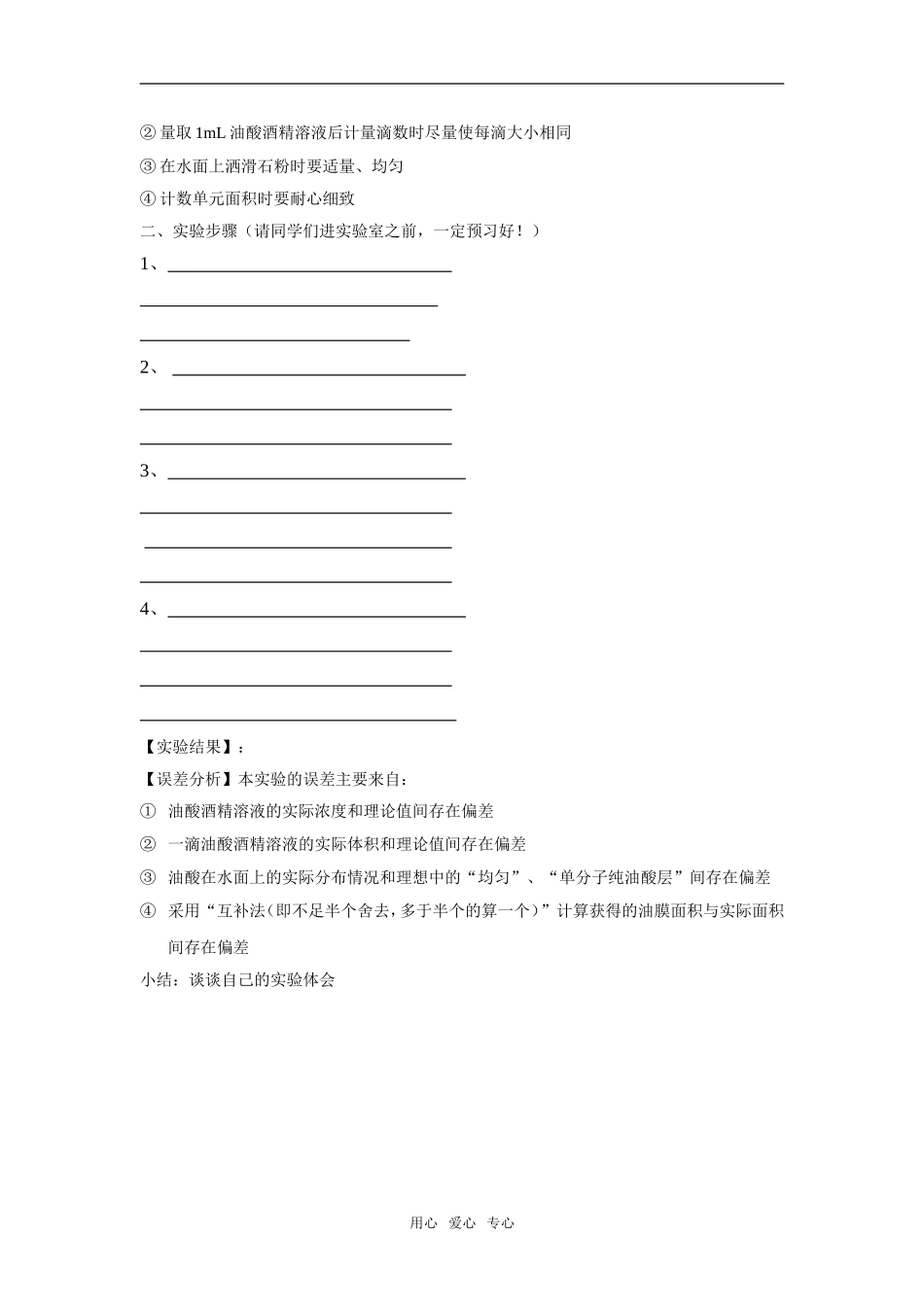 ② 量取 1mL 油酸酒精溶液后计量滴数时尽量使每滴大小相同

③ 在水面上洒滑石粉时要适量、均匀

④ 计数单元面积时要耐心细致

二、实验步骤（请同学们进实验室之前，一定预习好！）

1、

2、

3、

4、

【实验结果】：

【误差分析】本实验的误差主要来自：

① 油酸酒精溶液的实际浓度和理论值间存在偏差

② 一滴油酸酒精溶液的实际体积和理论值间存在偏差

③ 油酸在水面上的实际分布情况和理想中的“均匀”、“单分子纯油酸层”间存在偏差

④ 采用“互补法(即不足半个舍去，多于半个的算一个)”计算获得的油膜面积与实际面积间存在偏差

小结：谈谈自己的实验体会

用心 爱心 专心